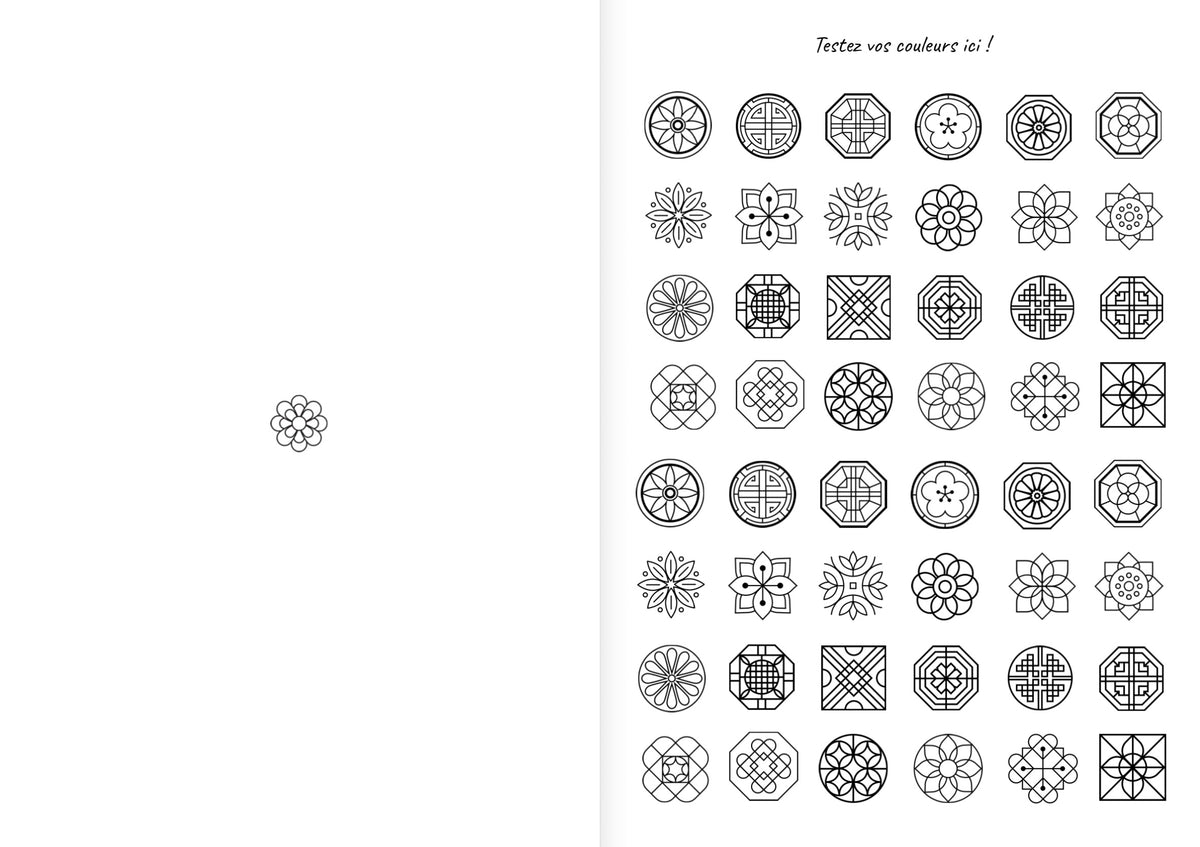 Testez vos couleurs ici !